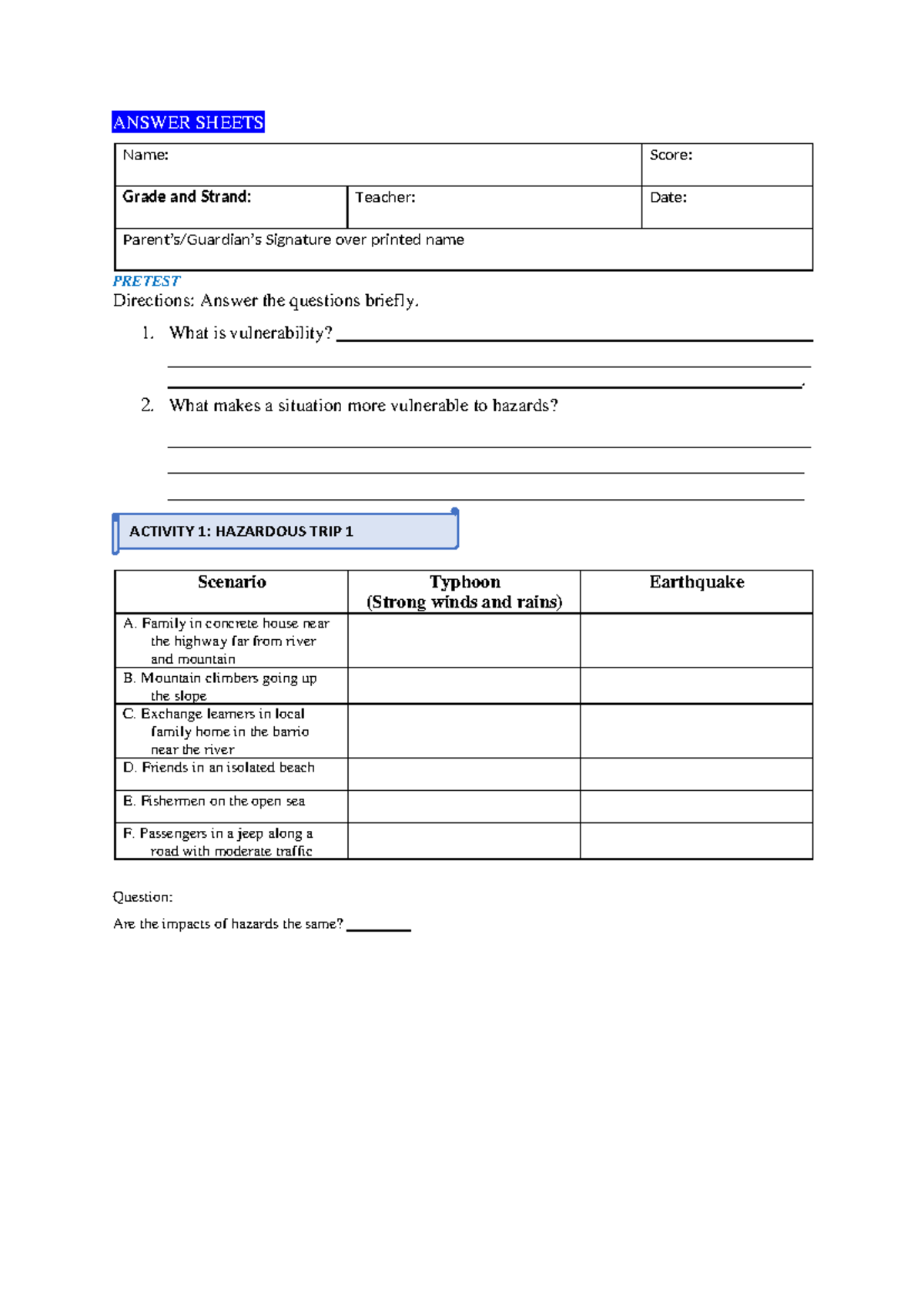 ANSWER SHEETS

Name:
Score:
Grade and Strand:
Teacher:
Date:
Parent's/Guardian's Signature over printed name

PRETEST

Directions: Answer the questions briefly.

1. What is vulnerability? ____
____
____.

2. What makes a situation more vulnerable to hazards?
____
____
____

ACTIVITY 1: HAZARDOUS TRIP 1

| Scenario | Typhoon (Strong winds and rains) | Earthquake |
|---|---|---|
| A. Family in concrete house near the highway far from river and mountain | | |
| B. Mountain climbers going up the slope | | |
| C. Exchange learners in local family home in the barrio near the river | | |
| D. Friends in an isolated beach | | |
| E. Fishermen on the open sea | | |
| F. Passengers in a jeep along a road with moderate traffic | | |

Question:

Are the impacts of hazards the same? ____